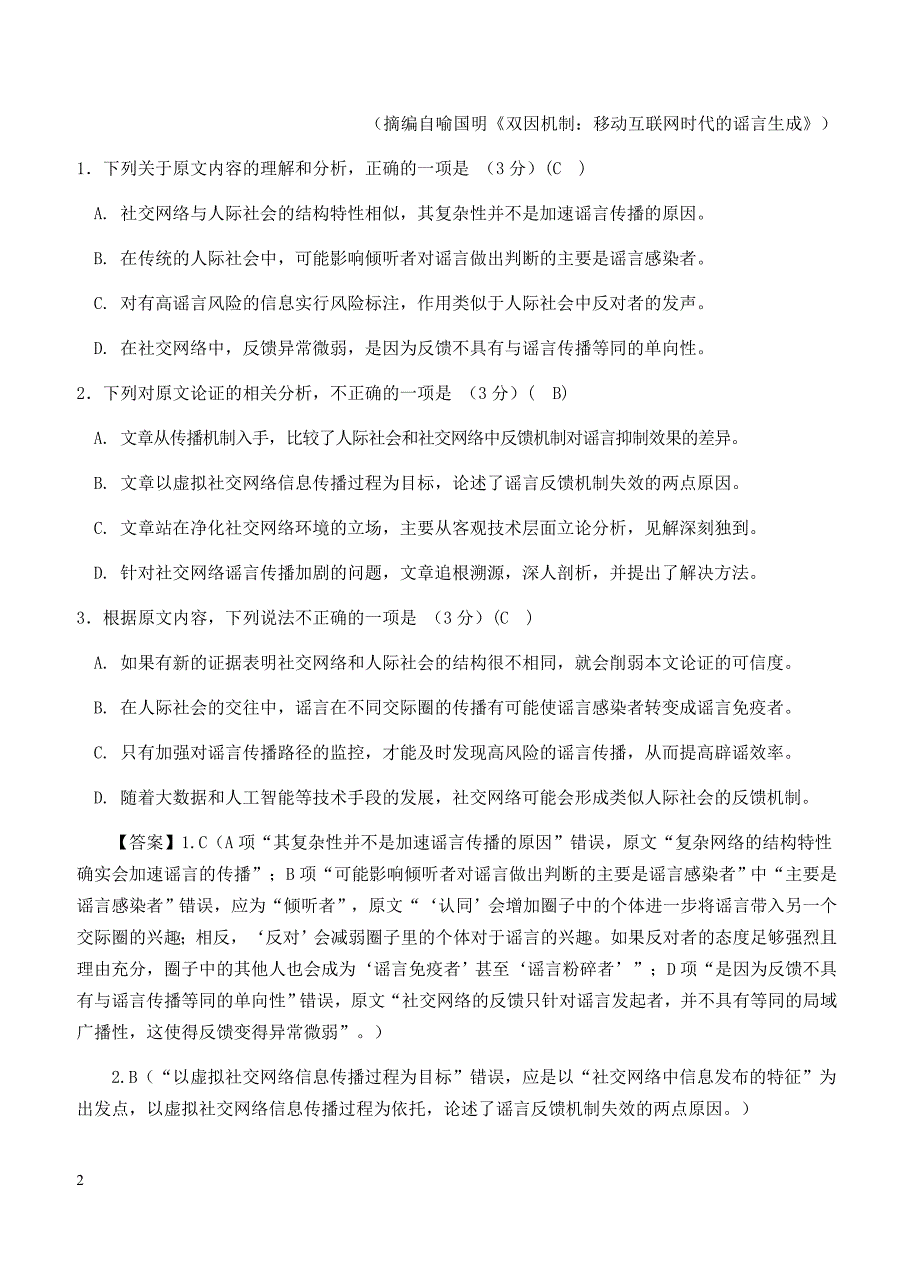 （摘编自喻国明《双因机制：移动互联网时代的谣言生成》）

1．下列关于原文内容的理解和分析，正确的一项是 （3分）(C )

A. 社交网络与人际社会的结构特性相似，其复杂性并不是加速谣言传播的原因。

B. 在传统的人际社会中，可能影响倾听者对谣言做出判断的主要是谣言感染者。

C. 对有高谣言风险的信息实行风险标注，作用类似于人际社会中反对者的发声。

D. 在社交网络中，反馈异常微弱，是因为反馈不具有与谣言传播等同的单向性。

2．下列对原文论证的相关分析，不正确的一项是 （3分）( B)

A. 文章从传播机制入手，比较了人际社会和社交网络中反馈机制对谣言抑制效果的差异。

B. 文章以虚拟社交网络信息传播过程为目标，论述了谣言反馈机制失效的两点原因。

C. 文章站在净化社交网络环境的立场，主要从客观技术层面立论分析，见解深刻独到。

D. 针对社交网络谣言传播加剧的问题，文章追根溯源，深人剖析，并提出了解决方法。

3．根据原文内容，下列说法不正确的一项是 （3分）(C )

A. 如果有新的证据表明社交网络和人际社会的结构很不相同，就会削弱本文论证的可信度。

B. 在人际社会的交往中，谣言在不同交际圈的传播有可能使谣言感染者转变成谣言免疫者。

C. 只有加强对谣言传播路径的监控，才能及时发现高风险的谣言传播，从而提高辟谣效率。

D. 随着大数据和人工智能等技术手段的发展，社交网络可能会形成类似人际社会的反馈机制。

【答案】1.C（A项“其复杂性并不是加速谣言传播的原因”错误，原文“复杂网络的结构特性确实会加速谣言的传播”；B项“可能影响倾听者对谣言做出判断的主要是谣言感染者”中“主要是谣言感染者”错误，应为“倾听者”，原文“‘认同’会增加圈子中的个体进一步将谣言带入另一个交际圈的兴趣；相反，‘反对’会减弱圈子里的个体对于谣言的兴趣。如果反对者的态度足够强烈且理由充分，圈子中的其他人也会成为‘谣言免疫者’甚至‘谣言粉碎者’”；D项“是因为反馈不具有与谣言传播等同的单向性”错误，原文“社交网络的反馈只针对谣言发起者，并不具有等同的局域广播性，这使得反馈变得异常微弱”。）

2.B（“以虚拟社交网络信息传播过程为目标”错误，应是以“社交网络中信息发布的特征”为出发点，以虚拟社交网络信息传播过程为依托，论述了谣言反馈机制失效的两点原因。）

2